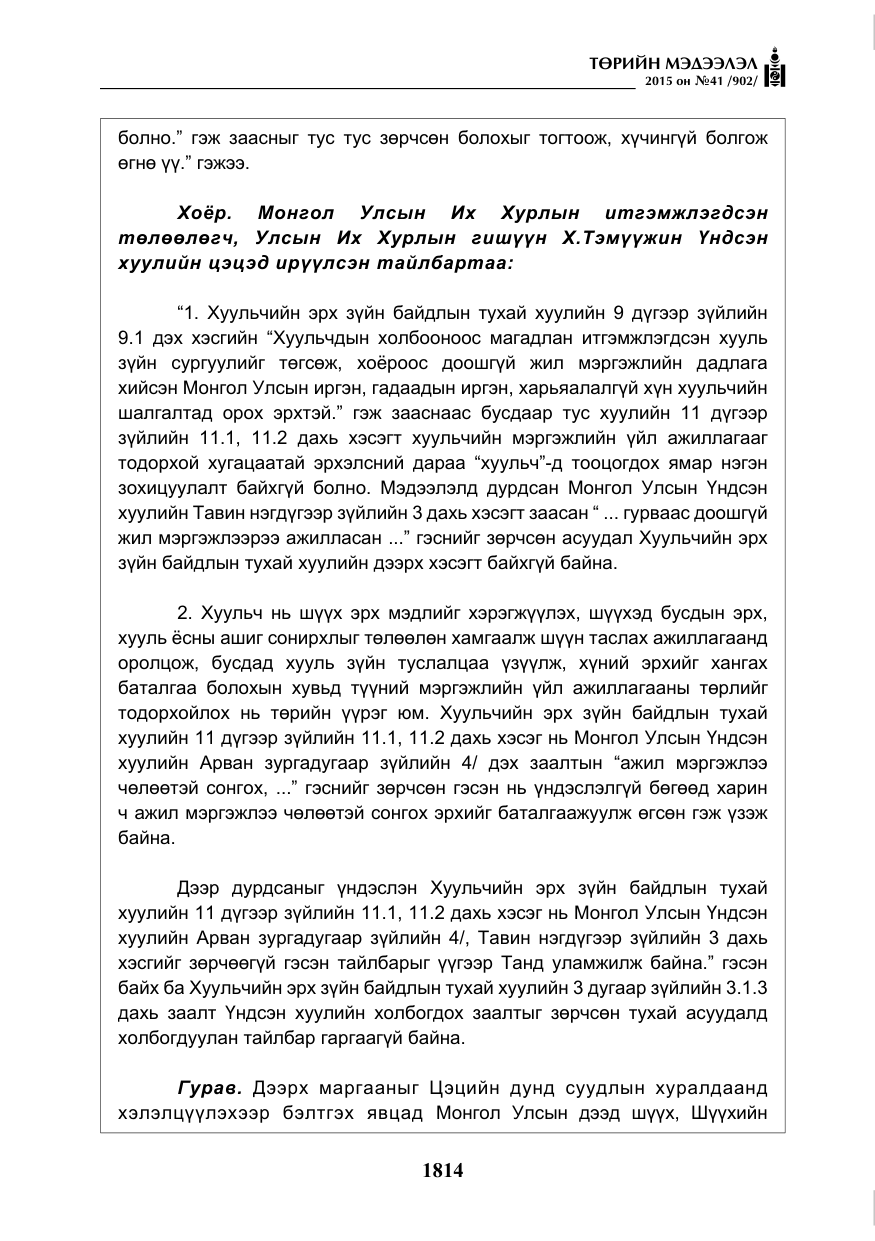 ТӨРИЙН МЭДЭЭЛЭЛ
2015 он №41 /902/

болно." гэж заасныг тус тус зөрчсөн болохыг тогтоож, хүчингүй болгож өгнө үү." гэжээ.

Хоёр. Монгол Улсын Их Хурлын итгэмжлэгдсэн төлөөлөгч, Улсын Их Хурлын гишүүн Х.Тэмүүжин Үндсэн хуулийн цэцэд ирүүлсэн тайлбартаа:

"1. Хуульчийн эрх зүйн байдлын тухай хуулийн 9 дүгээр зүйлийн 9.1 дэх хэсгийн "Хуульчдын холбооноос магадлан итгэмжлэгдсэн хууль зүйн сургуулийг төгсөж, хоёроос доошгүй жил мэргэжлийн дадлага хийсэн Монгол Улсын иргэн, гадаадын иргэн, харьяалалгүй хүн хуульчийн шалгалтад орох эрхтэй." гэж зааснаас бусдаар тус хуулийн 11 дүгээр зүйлийн 11.1, 11.2 дахь хэсэгт хуульчийн мэргэжлийн үйл ажиллагааг тодорхой хугацаатай эрхэлсний дараа "хуульч"-д тооцогдох ямар нэгэн зохицуулалт байхгүй болно. Мэдээлэлд дурдсан Монгол Улсын Үндсэн хуулийн Тавин нэгдүгээр зүйлийн 3 дахь хэсэгт заасан " ... гурваас доошгүй жил мэргэжлээрээ ажилласан ..." гэснийг зөрчсөн асуудал Хуульчийн эрх зүйн байдлын тухай хуулийн дээрх хэсэгт байхгүй байна.

2. Хуульч нь шүүх эрх мэдлийг хэрэгжүүлэх, шүүхэд бусдын эрх, хууль ёсны ашиг сонирхлыг төлөөлөн хамгаалж шүүн таслах ажиллагаанд оролцож, бусдад хууль зүйн туслалцаа үзүүлж, хүний эрхийг хангах баталгаа болохын хувьд түүний мэргэжлийн үйл ажиллагааны төрлийг тодорхойлох нь төрийн үүрэг юм. Хуульчийн эрх зүйн байдлын тухай хуулийн 11 дүгээр зүйлийн 11.1, 11.2 дахь хэсэг нь Монгол Улсын Үндсэн хуулийн Арван зургадугаар зүйлийн 4/ дэх заалтын "ажил мэргэжлээ чөлөөтэй сонгох, ..." гэснийг зөрчсөн гэсэн нь үндэслэлгүй бөгөөд харин ч ажил мэргэжлээ чөлөөтэй сонгох эрхийг баталгаажуулж өгсөн гэж үзэж байна.

Дээр дурдсаныг үндэслэн Хуульчийн эрх зүйн байдлын тухай хуулийн 11 дүгээр зүйлийн 11.1, 11.2 дахь хэсэг нь Монгол Улсын Үндсэн хуулийн Арван зургадугаар зүйлийн 4/, Тавин нэгдүгээр зүйлийн 3 дахь хэсгийг зөрчөөгүй гэсэн тайлбарыг үүгээр Танд уламжилж байна." гэсэн байх ба Хуульчийн эрх зүйн байдлын тухай хуулийн 3 дугаар зүйлийн 3.1.3 дахь заалт Үндсэн хуулийн холбогдох заалтыг зөрчсөн тухай асуудалд холбогдуулан тайлбар гаргаагүй байна.

Гурав. Дээрх маргааныг Цэцийн дунд суудлын хуралдаанд хэлэлцүүлэхээр бэлтгэх явцад Монгол Улсын дээд шүүх, Шүүхийн

1814